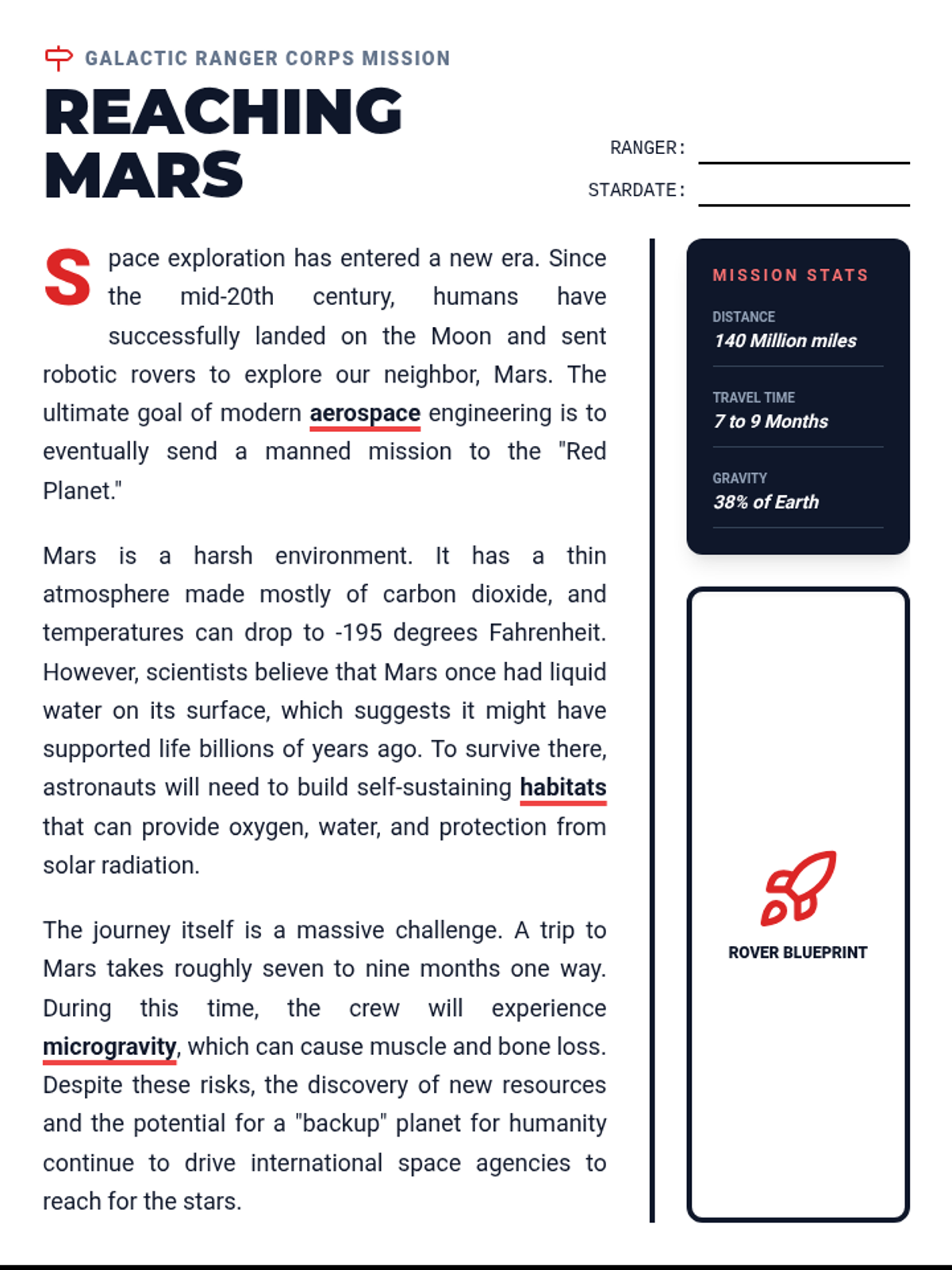 GALACTIC RANGER CORPS MISSION

REACHING MARS

RANGER:

STARDATE:

Space exploration has entered a new era. Since the mid-20th century, humans have successfully landed on the Moon and sent robotic rovers to explore our neighbor, Mars. The ultimate goal of modern aerospace engineering is to eventually send a manned mission to the "Red Planet."

Mars is a harsh environment. It has a thin atmosphere made mostly of carbon dioxide, and temperatures can drop to -195 degrees Fahrenheit. However, scientists believe that Mars once had liquid water on its surface, which suggests it might have supported life billions of years ago. To survive there, astronauts will need to build self-sustaining habitats that can provide oxygen, water, and protection from solar radiation.

The journey itself is a massive challenge. A trip to Mars takes roughly seven to nine months one way. During this time, the crew will experience microgravity, which can cause muscle and bone loss. Despite these risks, the discovery of new resources and the potential for a "backup" planet for humanity continue to drive international space agencies to reach for the stars.

MISSION STATS

DISTANCE
140 Million miles

TRAVEL TIME
7 to 9 Months

GRAVITY
38% of Earth

ROVER BLUEPRINT